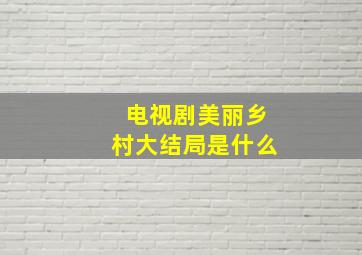 电视剧美丽乡村大结局是什么